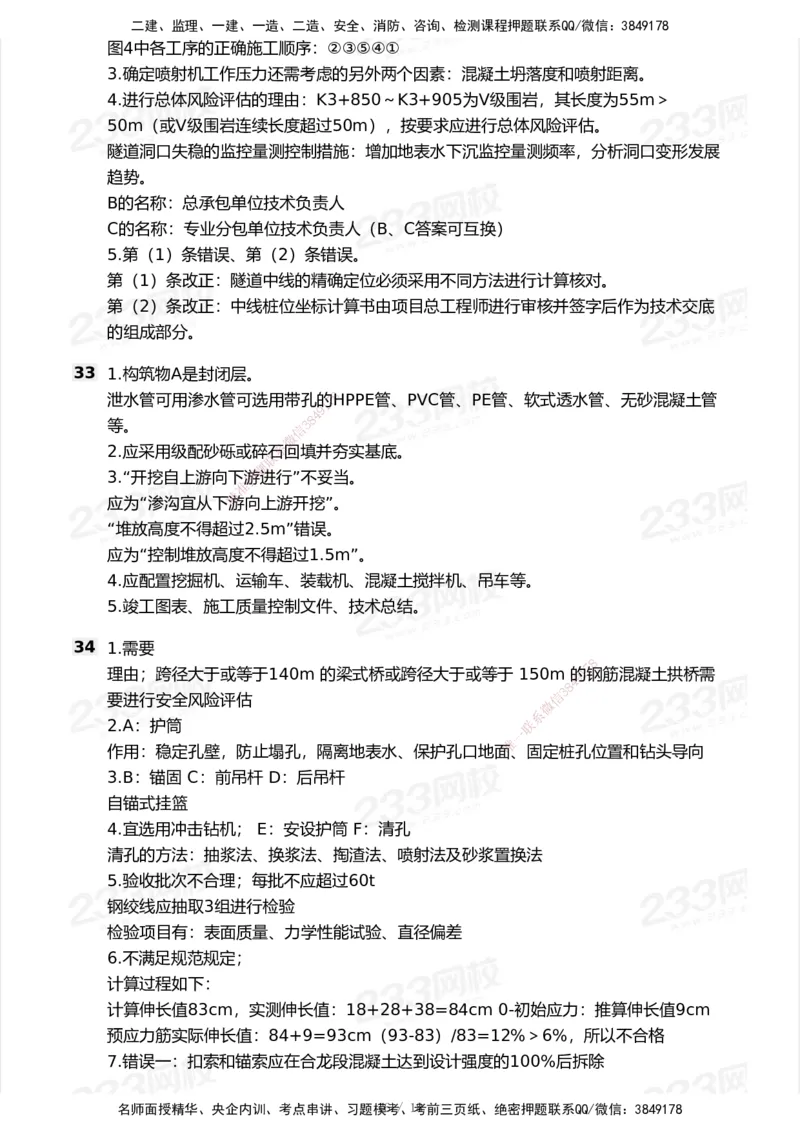 二建、监理、一建、一造、二造、安全、消防、咨询、检测课程押题联系QQ/微信：3849178

图4中各工序的正确施工顺序：②③⑤④①

3.确定喷射机工作压力还需考虑的另外两个因素：混凝土坍落度和喷射距离。

4.进行总体风险评估的理由：K3+850～K3+905为V级围岩，其长度为55m＞50m（或V级围岩连续长度超过50m），按要求应进行总体风险评估。

隧道洞口失稳的监控量测控制措施：增加地表水下沉监控量测频率，分析洞口变形发展趋势。

B的名称：总承包单位技术负责人

C的名称：专业分包单位技术负责人（B、C答案可互换）

5.第（1）条错误、第（2）条错误。

第（1）条改正：隧道中线的精确定位必须采用不同方法进行计算核对。

第（2）条改正：中线桩位坐标计算书由项目总工程师进行审核并签字后作为技术交底的组成部分。

33 1.构筑物A是封闭层。

泄水管可用渗水管可选用带孔的HPPE管、PVC管、PE管、软式透水管、无砂混凝土管等。

2.应采用级配砂砾或碎石回填并夯实基底。

3.“开挖自上游向下游进行”不妥当。

应为“渗沟宜从下游向上游开挖”。

“堆放高度不得超过2.5m”错误。

应为“控制堆放高度不得超过1.5m”。

4.应配置挖掘机、运输车、装载机、混凝土搅拌机、吊车等。

5.竣工图表、施工质量控制文件、技术总结。

34 1.需要

理由；跨径大于或等于140m 的梁式桥或跨径大于或等于 150m 的钢筋混凝土拱桥需要进行安全风险评估

2.A：护筒

作用：稳定孔壁，防止塌孔，隔离地表水、保护孔口地面、固定桩孔位置和钻头导向

3.B：锚固 C：前吊杆 D：后吊杆

自锚式挂篮

4.宜选用冲击钻机； E：安设护筒 F：清孔

清孔的方法：抽浆法、换浆法、掏渣法、喷射法及砂浆置换法

5.验收批次不合理；每批不应超过60t

钢绞线应抽取3组进行检验

检验项目有：表面质量、力学性能试验、直径偏差

6.不满足规范规定；

计算过程如下：

计算伸长值83cm，实测伸长值：18+28+38=84cm 0-初始应力：推算伸长值9cm

预应力筋实际伸长值：84+9=93cm（93-83）/83=12%＞6%，所以不合格

7.错误一：扣索和锚索应在合龙段混凝土达到设计强度的100%后拆除

名师面授精华、央企内训、考点串讲、习题模考、考前三页纸、绝密押题联系QQ/微信：3849178